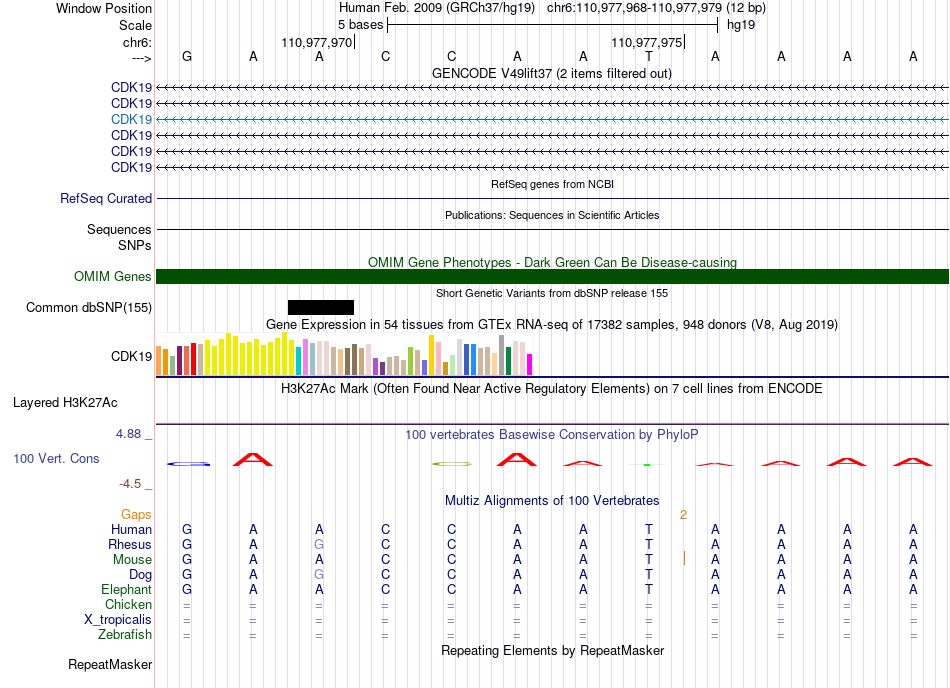 Window Position Human Feb. 2009 (GRCh37/hg19) chr6:110,977,968-110,977,979 (12 bp)
Scale 5 bases hg19
chr6: 110,977,970 110,977,975
---> G A A C C A A T A A A A
GENCODE V49lift37 (2 items filtered out)
CDK19
CDK19
CDK19
CDK19
CDK19
CDK19
RefSeq genes from NCBI
RefSeq Curated
Publications: Sequences in Scientific Articles
Sequences
SNPs
OMIM Gene Phenotypes - Dark Green Can Be Disease-causing
OMIM Genes
Short Genetic Variants from dbSNP release 155
Common dbSNP(155)
Gene Expression in 54 tissues from GTEx RNA-seq of 17382 samples, 948 donors (V8, Aug 2019)
CDK19
H3K27Ac Mark (Often Found Near Active Regulatory Elements) on 7 cell lines from ENCODE
Layered H3K27Ac
4.88 _ 100 vertebrates Basewise Conservation by PhyloP
100 Vert. Cons
-4.5 _
Multiz Alignments of 100 Vertebrates
Gaps 2
Human G A A C C A A T A A A A
Rhesus G A G C C A A T A A A A
Mouse G A A C C A A T A A A A
Dog G A G C C A A T A A A A
Elephant G A A C C A A T A A A A
Chicken = = = = = = = = = = = =
X_tropicalis = = = = = = = = = = = =
Zebrafish = = = = = = = = = = = =
Repeating Elements by RepeatMasker
RepeatMasker